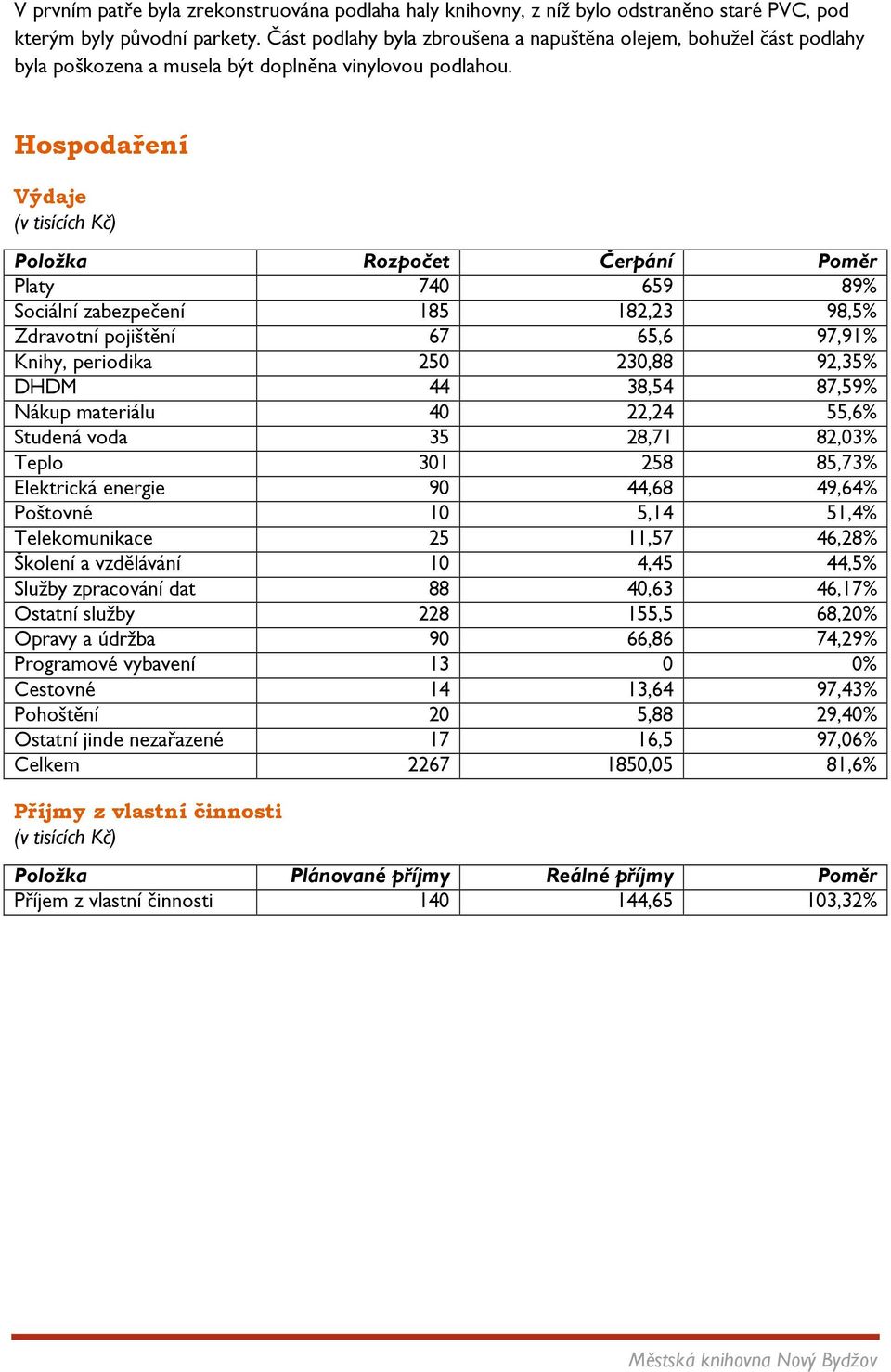 V prvním patře byla zrekonstruována podlaha haly knihovny, z níž bylo odstraněno staré PVC, pod kterým byly původní parkety. Část podlahy byla zbroušena a napuštěna olejem, bohužel část podlahy byla poškozena a musela být doplněna vinylovou podlahou.

Hospodaření

Výdaje
(v tisících Kč)

| Položka | Rozpočet | Čerpání | Poměr |
|---|---|---|---|
| Platy | 740 | 659 | 89% |
| Sociální zabezpečení | 185 | 182,23 | 98,5% |
| Zdravotní pojištění | 67 | 65,6 | 97,91% |
| Knihy, periodika | 250 | 230,88 | 92,35% |
| DHDM | 44 | 38,54 | 87,59% |
| Nákup materiálu | 40 | 22,24 | 55,6% |
| Studená voda | 35 | 28,71 | 82,03% |
| Teplo | 301 | 258 | 85,73% |
| Elektrická energie | 90 | 44,68 | 49,64% |
| Poštovné | 10 | 5,14 | 51,4% |
| Telekomunikace | 25 | 11,57 | 46,28% |
| Školení a vzdělávání | 10 | 4,45 | 44,5% |
| Služby zpracování dat | 88 | 40,63 | 46,17% |
| Ostatní služby | 228 | 155,5 | 68,20% |
| Opravy a údržba | 90 | 66,86 | 74,29% |
| Programové vybavení | 13 | 0 | 0% |
| Cestovné | 14 | 13,64 | 97,43% |
| Pohoštění | 20 | 5,88 | 29,40% |
| Ostatní jinde nezařazené | 17 | 16,5 | 97,06% |
| Celkem | 2267 | 1850,05 | 81,6% |

Příjmy z vlastní činnosti
(v tisících Kč)

| Položka | Plánované příjmy | Reálné příjmy | Poměr |
|---|---|---|---|
| Příjem z vlastní činnosti | 140 | 144,65 | 103,32% |

Městská knihovna Nový Bydžov